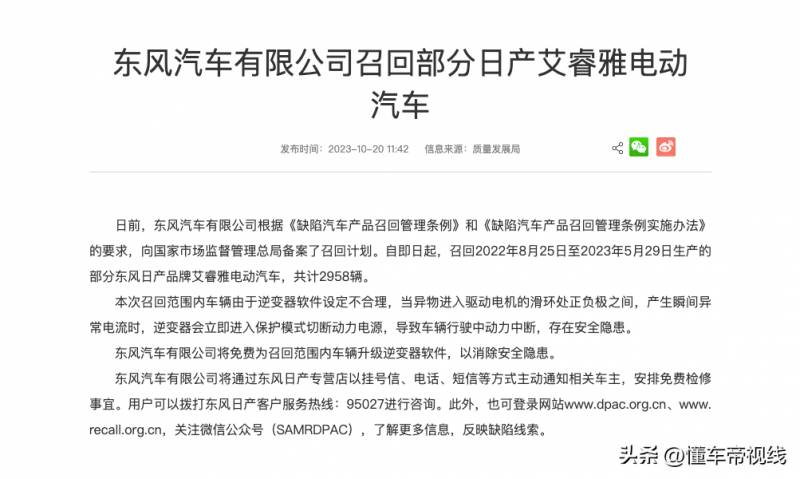 东风汽车有限公司召回部分日产艾睿雅电动汽车

发布时间：2023-10-20 11:42　信息来源：质量发展局

日前，东风汽车有限公司根据《缺陷汽车产品召回管理条例》和《缺陷汽车产品召回管理条例实施办法》的要求，向国家市场监督管理总局备案了召回计划。自即日起，召回2022年8月25日至2023年5月29日生产的部分东风日产品牌艾睿雅电动汽车，共计2958辆。

本次召回范围内车辆由于逆变器软件设定不合理，当异物进入驱动电机的滑环处正负极之间，产生瞬间异常电流时，逆变器会立即进入保护模式切断动力电源，导致车辆行驶中动力中断，存在安全隐患。

东风汽车有限公司将免费为召回范围内车辆升级逆变器软件，以消除安全隐患。

东风汽车有限公司将通过东风日产专营店以挂号信、电话、短信等方式主动通知相关车主，安排免费检修事宜。用户可以拨打东风日产客户服务热线：95027进行咨询。此外，也可登录网站www.dpac.org.cn、www.recall.org.cn，关注微信公众号（SAMRDPAC），了解更多信息，反映缺陷线索。

头条 @懂车帝视线